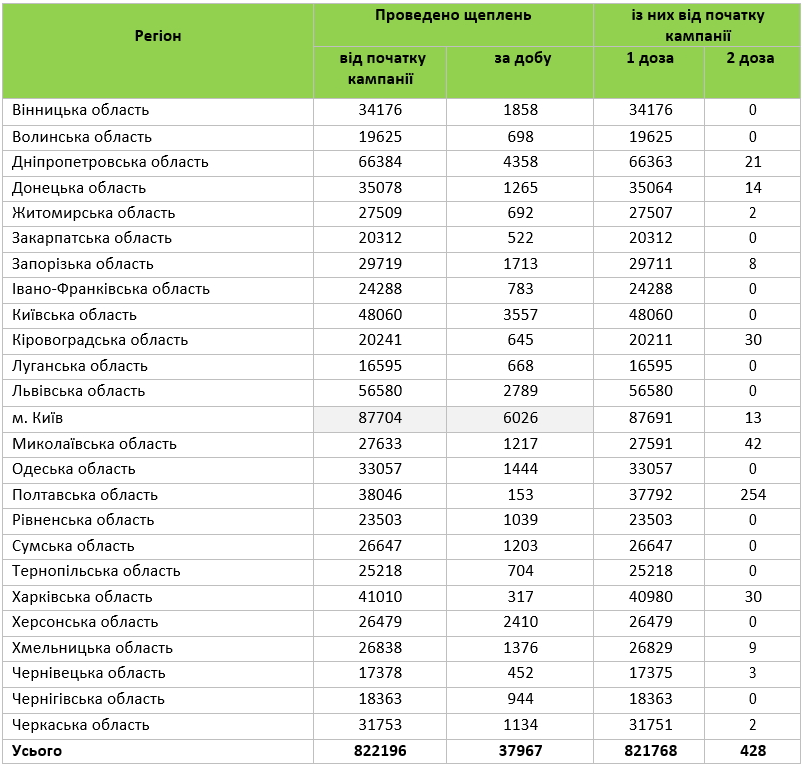 | Регіон | Проведено щеплень від початку кампанії | Проведено щеплень за добу | із них від початку кампанії 1 доза | із них від початку кампанії 2 доза |
|---|---|---|---|---|
| Вінницька область | 34176 | 1858 | 34176 | 0 |
| Волинська область | 19625 | 698 | 19625 | 0 |
| Дніпропетровська область | 66384 | 4358 | 66363 | 21 |
| Донецька область | 35078 | 1265 | 35064 | 14 |
| Житомирська область | 27509 | 692 | 27507 | 2 |
| Закарпатська область | 20312 | 522 | 20312 | 0 |
| Запорізька область | 29719 | 1713 | 29711 | 8 |
| Івано-Франківська область | 24288 | 783 | 24288 | 0 |
| Київська область | 48060 | 3557 | 48060 | 0 |
| Кіровоградська область | 20241 | 645 | 20211 | 30 |
| Луганська область | 16595 | 668 | 16595 | 0 |
| Львівська область | 56580 | 2789 | 56580 | 0 |
| м. Київ | 87704 | 6026 | 87691 | 13 |
| Миколаївська область | 27633 | 1217 | 27591 | 42 |
| Одеська область | 33057 | 1444 | 33057 | 0 |
| Полтавська область | 38046 | 153 | 37792 | 254 |
| Рівненська область | 23503 | 1039 | 23503 | 0 |
| Сумська область | 26647 | 1203 | 26647 | 0 |
| Тернопільська область | 25218 | 704 | 25218 | 0 |
| Харківська область | 41010 | 317 | 40980 | 30 |
| Херсонська область | 26479 | 2410 | 26479 | 0 |
| Хмельницька область | 26838 | 1376 | 26829 | 9 |
| Чернівецька область | 17378 | 452 | 17375 | 3 |
| Чернігівська область | 18363 | 944 | 18363 | 0 |
| Черкаська область | 31753 | 1134 | 31751 | 2 |
| **Усього** | **822196** | **37967** | **821768** | **428** |